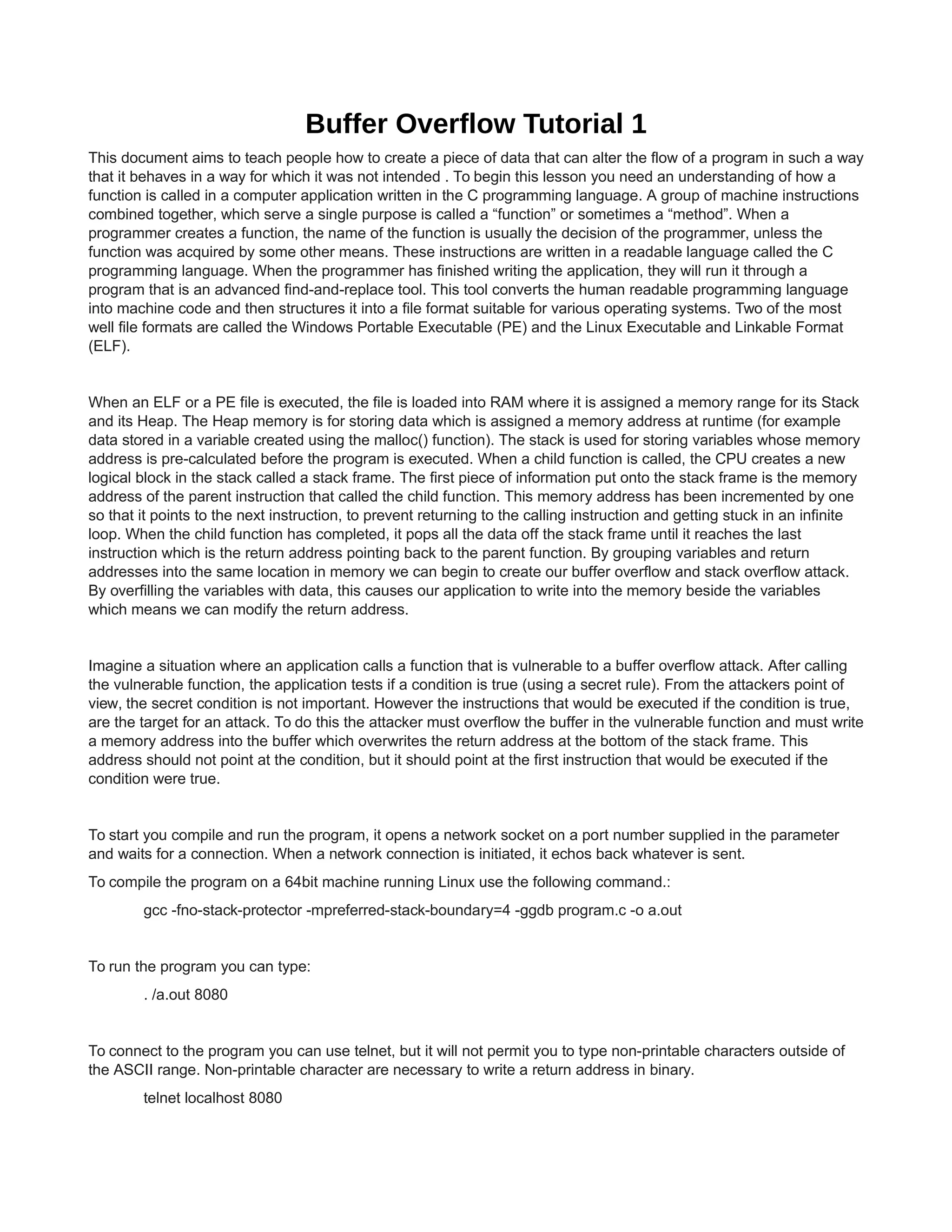 Buffer Overflow Tutorial 1

This document aims to teach people how to create a piece of data that can alter the flow of a program in such a way that it behaves in a way for which it was not intended . To begin this lesson you need an understanding of how a function is called in a computer application written in the C programming language. A group of machine instructions combined together, which serve a single purpose is called a “function” or sometimes a “method”. When a programmer creates a function, the name of the function is usually the decision of the programmer, unless the function was acquired by some other means. These instructions are written in a readable language called the C programming language. When the programmer has finished writing the application, they will run it through a program that is an advanced find-and-replace tool. This tool converts the human readable programming language into machine code and then structures it into a file format suitable for various operating systems. Two of the most well file formats are called the Windows Portable Executable (PE) and the Linux Executable and Linkable Format (ELF).

When an ELF or a PE file is executed, the file is loaded into RAM where it is assigned a memory range for its Stack and its Heap. The Heap memory is for storing data which is assigned a memory address at runtime (for example data stored in a variable created using the malloc() function). The stack is used for storing variables whose memory address is pre-calculated before the program is executed. When a child function is called, the CPU creates a new logical block in the stack called a stack frame. The first piece of information put onto the stack frame is the memory address of the parent instruction that called the child function. This memory address has been incremented by one so that it points to the next instruction, to prevent returning to the calling instruction and getting stuck in an infinite loop. When the child function has completed, it pops all the data off the stack frame until it reaches the last instruction which is the return address pointing back to the parent function. By grouping variables and return addresses into the same location in memory we can begin to create our buffer overflow and stack overflow attack. By overfilling the variables with data, this causes our application to write into the memory beside the variables which means we can modify the return address.

Imagine a situation where an application calls a function that is vulnerable to a buffer overflow attack. After calling the vulnerable function, the application tests if a condition is true (using a secret rule). From the attackers point of view, the secret condition is not important. However the instructions that would be executed if the condition is true, are the target for an attack. To do this the attacker must overflow the buffer in the vulnerable function and must write a memory address into the buffer which overwrites the return address at the bottom of the stack frame. This address should not point at the condition, but it should point at the first instruction that would be executed if the condition were true.

To start you compile and run the program, it opens a network socket on a port number supplied in the parameter and waits for a connection. When a network connection is initiated, it echos back whatever is sent.

To compile the program on a 64bit machine running Linux use the following command.:

gcc -fno-stack-protector -mpreferred-stack-boundary=4 -ggdb program.c -o a.out

To run the program you can type:

. /a.out 8080

To connect to the program you can use telnet, but it will not permit you to type non-printable characters outside of the ASCII range. Non-printable character are necessary to write a return address in binary.

telnet localhost 8080